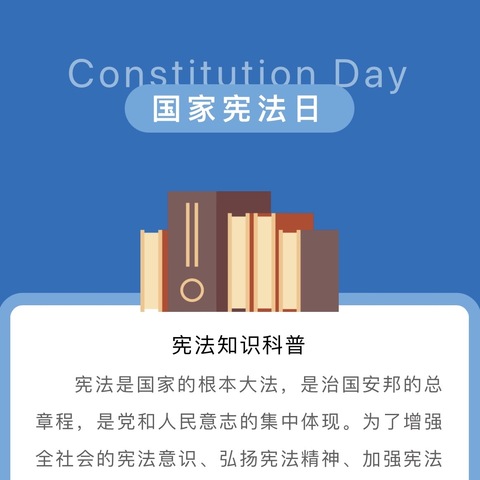 Constitution Day

国家宪法日

宪法知识科普

宪法是国家的根本大法，是治国安邦的总章程，是党和人民意志的集中体现。为了增强全社会的宪法意识、弘扬宪法精神、加强宪法